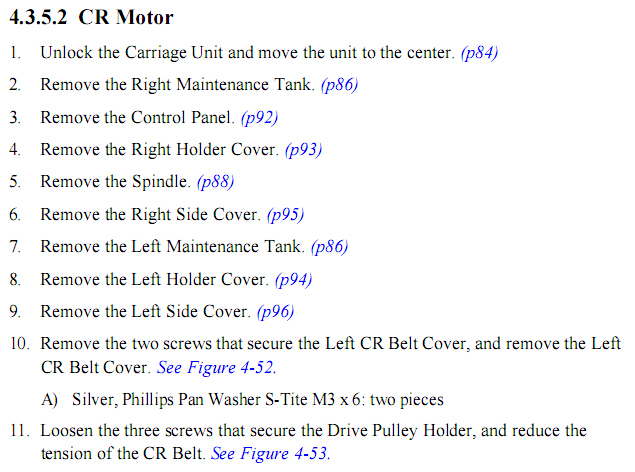 4.3.5.2 CR Motor

1. Unlock the Carriage Unit and move the unit to the center. (p84)

2. Remove the Right Maintenance Tank. (p86)

3. Remove the Control Panel. (p92)

4. Remove the Right Holder Cover. (p93)

5. Remove the Spindle. (p88)

6. Remove the Right Side Cover. (p95)

7. Remove the Left Maintenance Tank. (p86)

8. Remove the Left Holder Cover. (p94)

9. Remove the Left Side Cover. (p96)

10. Remove the two screws that secure the Left CR Belt Cover, and remove the Left CR Belt Cover. See Figure 4-52.

A) Silver, Phillips Pan Washer S-Tite M3 x 6: two pieces

11. Loosen the three screws that secure the Drive Pulley Holder, and reduce the tension of the CR Belt. See Figure 4-53.